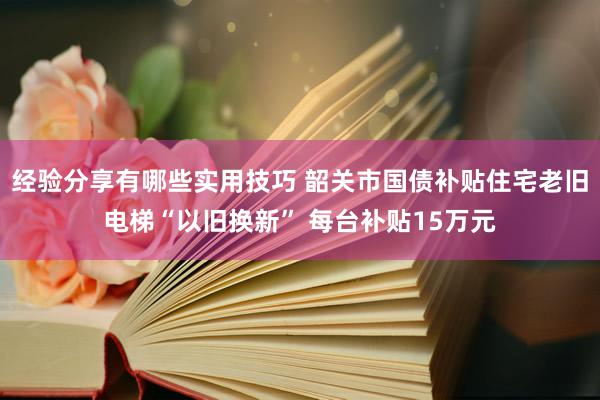 经验分享有哪些实用技巧 韶关市国债补贴住宅老旧电梯“以旧换新” 每台补贴15万元